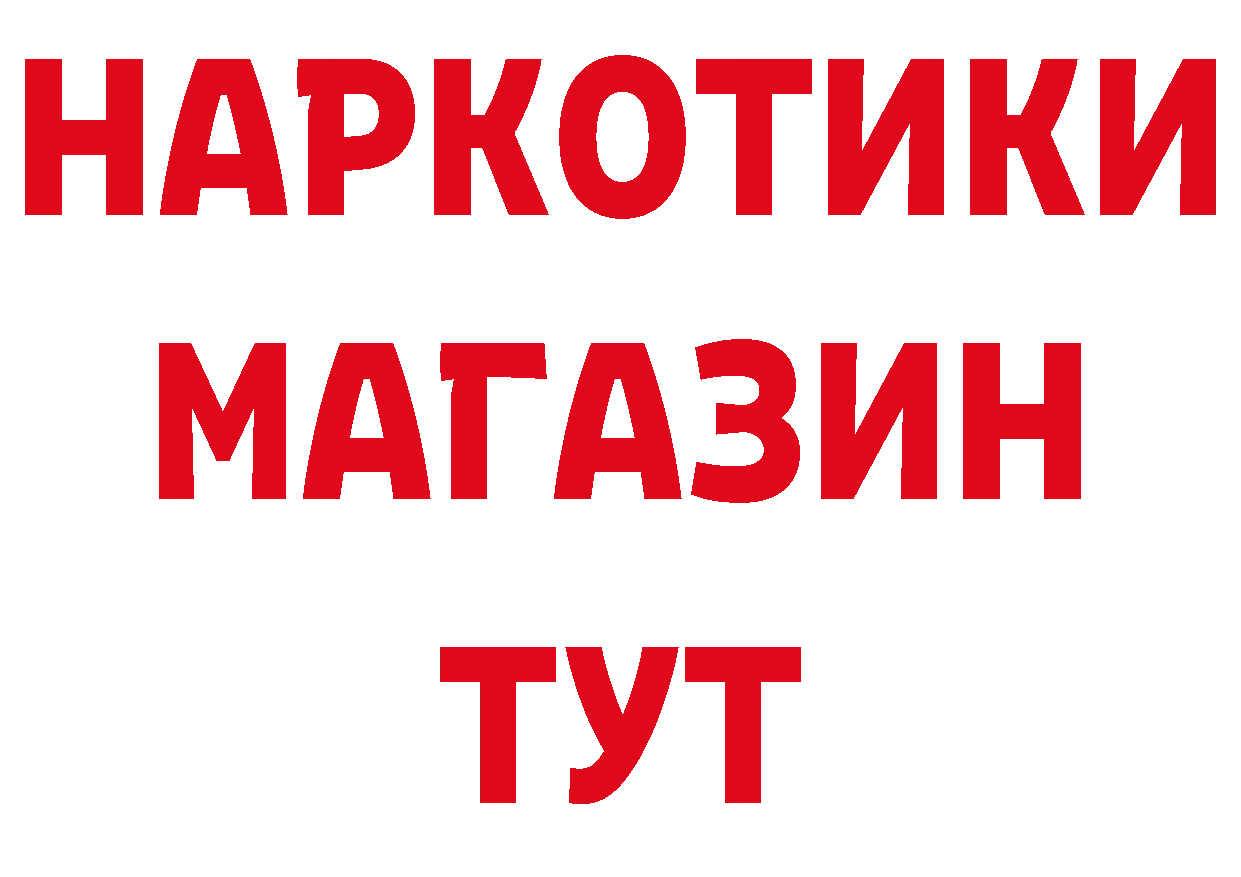 НАРКОТИКИ
МАГАЗИН
ТУТ